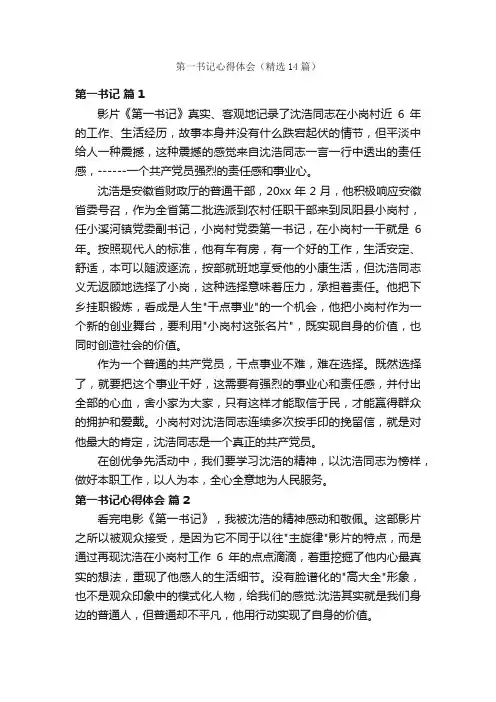 第一书记心得体会（精选14篇）

第一书记 篇1

影片《第一书记》真实、客观地记录了沈浩同志在小岗村近 6 年的工作、生活经历，故事本身并没有什么跌宕起伏的情节，但平淡中给人一种震撼，这种震撼的感觉来自沈浩同志一言一行中透出的责任感，------一个共产党员强烈的责任感和事业心。

沈浩是安徽省财政厅的普通干部，20xx 年 2 月，他积极响应安徽省委号召，作为全省第二批选派到农村任职干部来到凤阳县小岗村，任小溪河镇党委副书记，小岗村党委第一书记，在小岗村一干就是 6 年。按照现代人的标准，他有车有房，有一个好的工作，生活安定、舒适，本可以随波逐流，按部就班地享受他的小康生活，但沈浩同志义无返顾地选择了小岗，这种选择意味着压力，承担着责任。他把下乡挂职锻炼，看成是人生"干点事业"的一个机会，他把小岗村作为一个新的创业舞台，要利用"小岗村这张名片"，既实现自身的价值，也同时创造社会的价值。

作为一个普通的共产党员，干点事业不难，难在选择。既然选择了，就要把这个事业干好，这需要有强烈的事业心和责任感，并付出全部的心血，舍小家为大家，只有这样才能取信于民，才能赢得群众的拥护和爱戴。小岗村对沈浩同志连续多次按手印的挽留信，就是对他最大的肯定，沈浩同志是一个真正的共产党员。

在创优争先活动中，我们要学习沈浩的精神，以沈浩同志为榜样，做好本职工作，以人为本，全心全意地为人民服务。

第一书记心得体会 篇2

看完电影《第一书记》，我被沈浩的精神感动和敬佩。这部影片之所以被观众接受，是因为它不同于以往"主旋律"影片的特点，而是通过再现沈浩在小岗村工作 6 年的点点滴滴，着重挖掘了他内心最真实的想法，重现了他感人的生活细节。没有脸谱化的"高大全"形象，也不是观众印象中的模式化人物，给我们的感觉:沈浩其实就是我们身边的普通人，但普通却不平凡，他用行动实现了自身的价值。